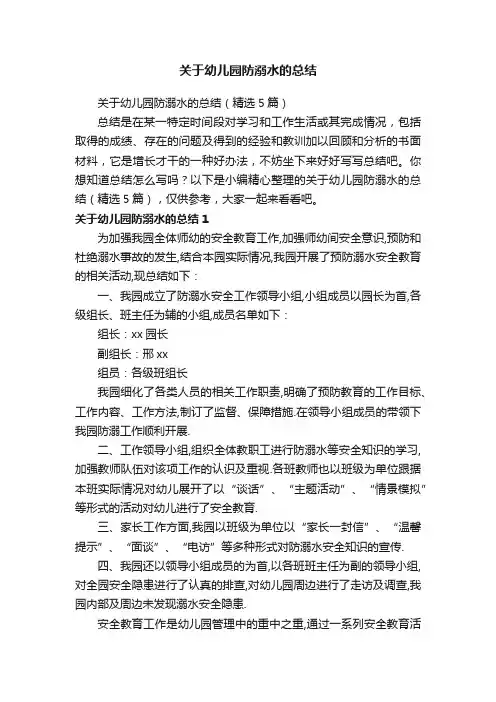 关于幼儿园防溺水的总结

关于幼儿园防溺水的总结（精选5篇）

总结是在某一特定时间段对学习和工作生活或其完成情况，包括取得的成绩、存在的问题及得到的经验和教训加以回顾和分析的书面材料，它是增长才干的一种好办法，不妨坐下来好好写写总结吧。你想知道总结怎么写吗？以下是小编精心整理的关于幼儿园防溺水的总结（精选5篇），仅供参考，大家一起来看看吧。

关于幼儿园防溺水的总结1

为加强我园全体师幼的安全教育工作,加强师幼间安全意识,预防和杜绝溺水事故的发生,结合本园实际情况,我园开展了预防溺水安全教育的相关活动,现总结如下：

一、我园成立了防溺水安全工作领导小组,小组成员以园长为首,各级组长、班主任为辅的小组,成员名单如下：

组长：xx园长

副组长：邢xx

组员：各级班组长

我园细化了各类人员的相关工作职责,明确了预防教育的工作目标、工作内容、工作方法,制订了监督、保障措施.在领导小组成员的带领下我园防溺工作顺利开展.

二、工作领导小组,组织全体教职工进行防溺水等安全知识的学习,加强教师队伍对该项工作的认识及重视.各班教师也以班级为单位跟据本班实际情况对幼儿展开了以“谈话”、“主题活动”、“情景模拟”等形式的活动对幼儿进行了安全教育.

三、家长工作方面,我园以班级为单位以“家长一封信”、“温馨提示”、“面谈”、“电访”等多种形式对防溺水安全知识的宣传.

四、我园还以领导小组成员的为首,以各班班主任为副的领导小组,对全园安全隐患进行了认真的排查,对幼儿园周边进行了走访及调查,我园内部及周边未发现溺水安全隐患.

安全教育工作是幼儿园管理中的重中之重,通过一系列安全教育活